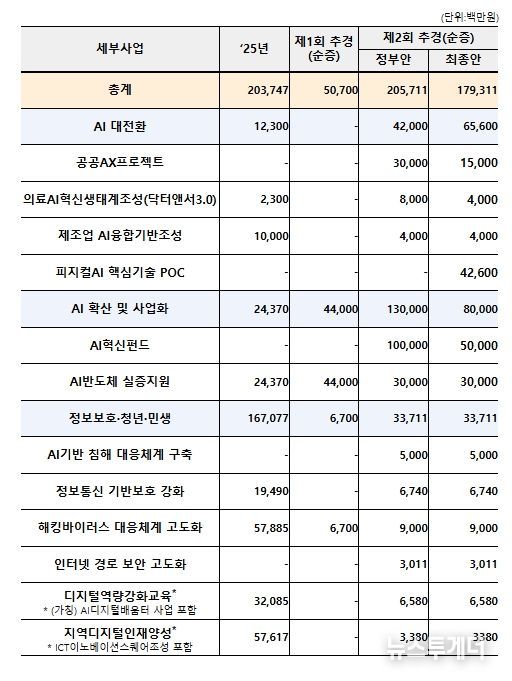 (단위:백만원)

| 세부사업 | '25년 | 제1회 추경 (순증) | 제2회 추경(순증) 정부안 | 제2회 추경(순증) 최종안 |
|---|---|---|---|---|
| 총계 | 203,747 | 50,700 | 205,711 | 179,311 |
| AI 대전환 | 12,300 | - | 42,000 | 65,600 |
| 공공AX프로젝트 | - | - | 30,000 | 15,000 |
| 의료AI혁신생태계조성(닥터앤서3.0) | 2,300 | - | 8,000 | 4,000 |
| 제조업 AI융합기반조성 | 10,000 | - | 4,000 | 4,000 |
| 피지컬AI 핵심기술 POC | - | - | - | 42,600 |
| AI 확산 및 사업화 | 24,370 | 44,000 | 130,000 | 80,000 |
| AI혁신펀드 | - | - | 100,000 | 50,000 |
| AI반도체 실증지원 | 24,370 | 44,000 | 30,000 | 30,000 |
| 정보보호·청년·민생 | 167,077 | 6,700 | 33,711 | 33,711 |
| AI기반 침해 대응체계 구축 | - | - | 5,000 | 5,000 |
| 정보통신 기반보호 강화 | 19,490 | - | 6,740 | 6,740 |
| 해킹바이러스 대응체계 고도화 | 57,885 | 6,700 | 9,000 | 9,000 |
| 인터넷 경로 보안 고도화 | - | - | 3,011 | 3,011 |
| 디지털역량강화교육* * (가칭) AI디지털배움터 사업 포함 | 32,085 | - | 6,580 | 6,580 |
| 지역디지털인재양성* * ICT이노베이션스퀘어조성 포함 | 57,617 | - | 3,380 | 3380 |

뉴스투게더